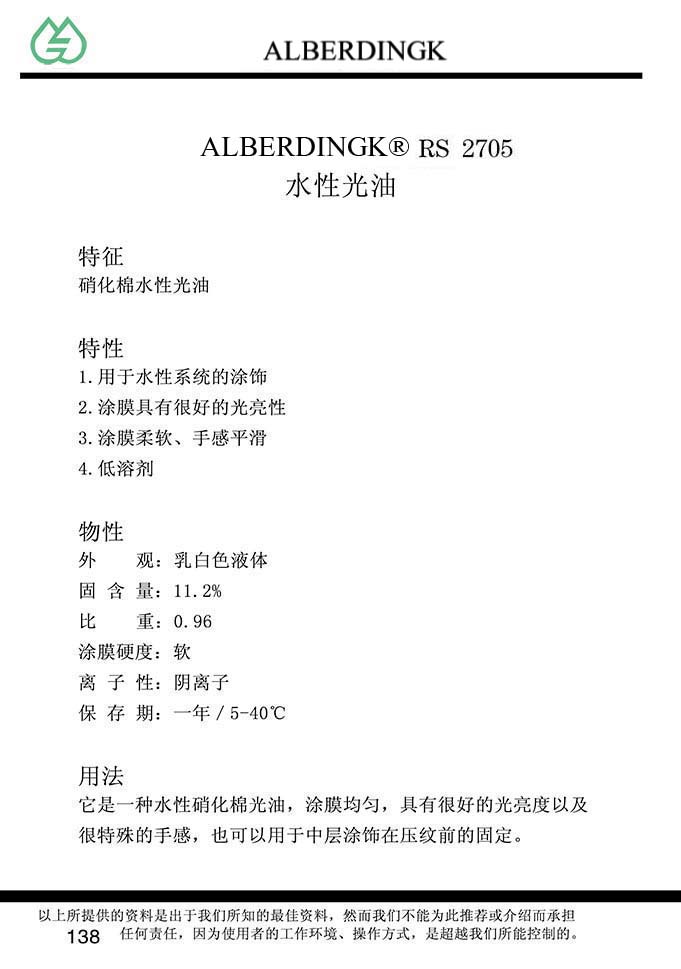 ALBERDINGK

ALBERDINGK® RS 2705
水性光油

特征
硝化棉水性光油

特性
1.用于水性系统的涂饰
2.涂膜具有很好的光亮性
3.涂膜柔软、手感平滑
4.低溶剂

物性
外 观：乳白色液体
固 含 量：11.2%
比 重：0.96
涂膜硬度：软
离 子 性：阴离子
保 存 期：一年 / 5-40℃

用法
它是一种水性硝化棉光油，涂膜均匀，具有很好的光亮度以及很特殊的手感，也可以用于中层涂饰在压纹前的固定。

以上所提供的资料是出于我们所知的最佳资料，然而我们不能为此推荐或介绍而承担任何责任，因为使用者的工作环境、操作方式，是超越我们所能控制的。
138